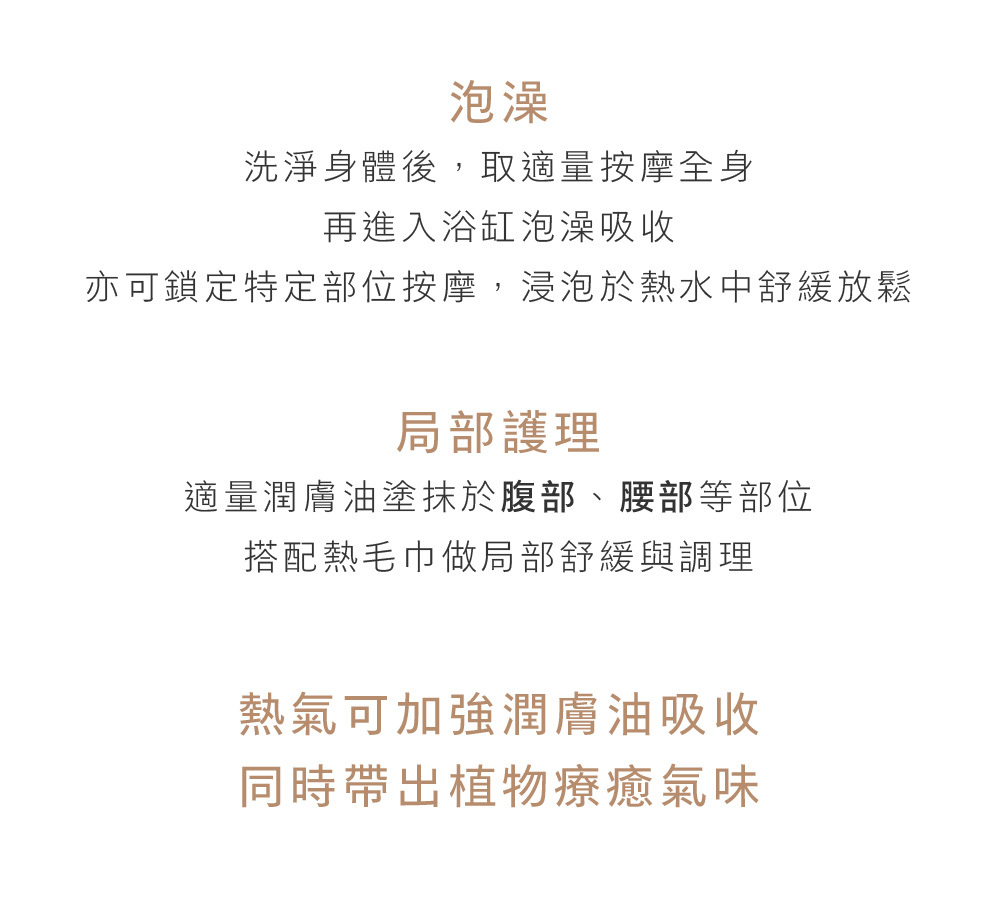 泡澡

洗淨身體後，取適量按摩全身
再進入浴缸泡澡吸收
亦可鎖定特定部位按摩，浸泡於熱水中舒緩放鬆

局部護理

適量潤膚油塗抹於腹部、腰部等部位
搭配熱毛巾做局部舒緩與調理

熱氣可加強潤膚油吸收
同時帶出植物療癒氣味